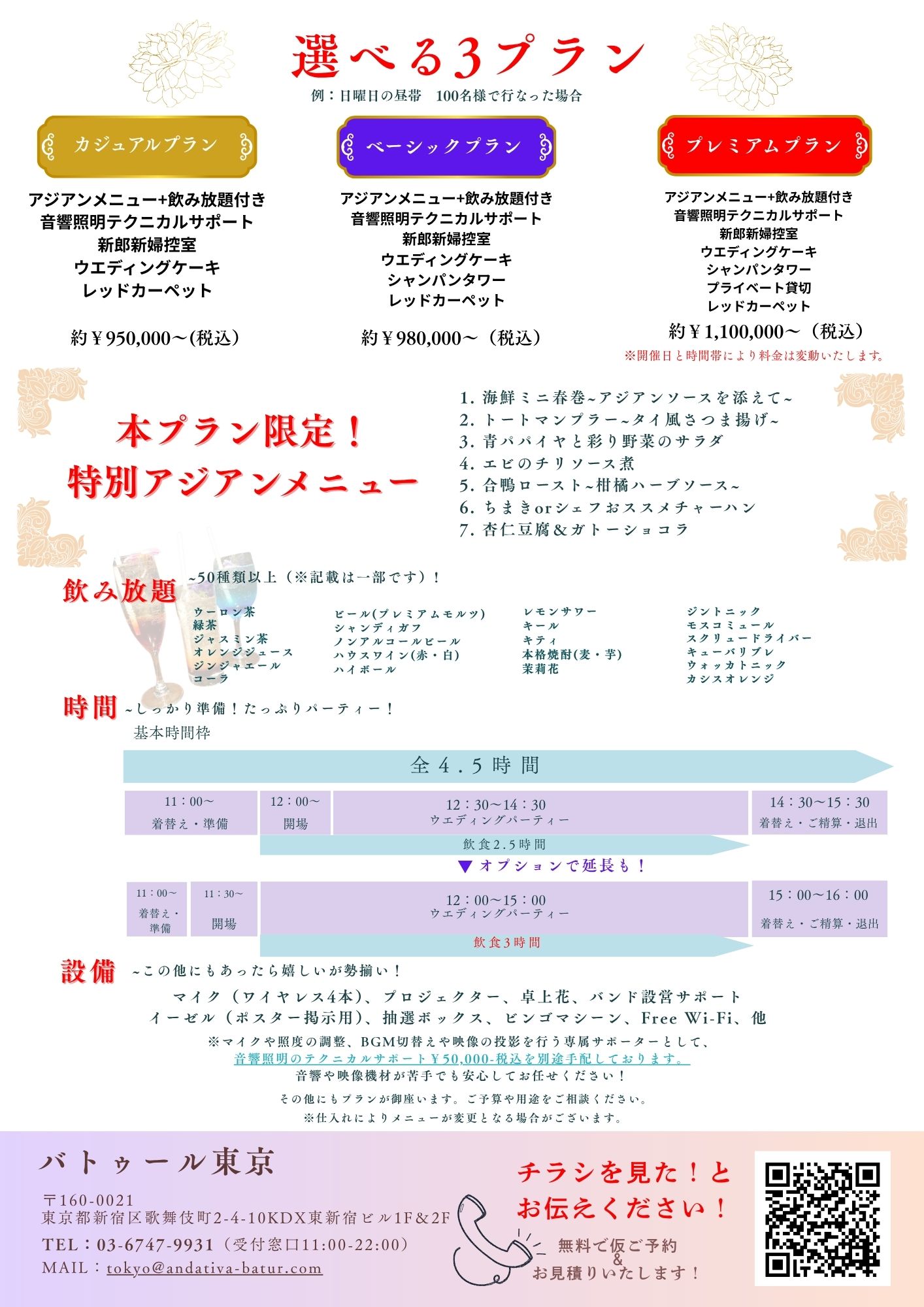 選べる3プラン
例：日曜日の昼帯　100名様で行なった場合

カジュアルプラン

アジアンメニュー+飲み放題付き
音響照明テクニカルサポート
新郎新婦控室
ウエディングケーキ
レッドカーペット

約￥950,000～(税込)

ベーシックプラン

アジアンメニュー+飲み放題付き
音響照明テクニカルサポート
新郎新婦控室
ウエディングケーキ
シャンパンタワー
レッドカーペット

約￥980,000～（税込）

プレミアムプラン

アジアンメニュー+飲み放題付き
音響照明テクニカルサポート
新郎新婦控室
ウエディングケーキ
シャンパンタワー
プライベート貸切
レッドカーペット

約￥1,100,000～（税込）
※開催日と時間帯により料金は変動いたします。

本プラン限定！
特別アジアンメニュー

1. 海鮮ミニ春巻~アジアンソースを添えて~
2. トートマンプラー~タイ風さつま揚げ~
3. 青パパイヤと彩り野菜のサラダ
4. エビのチリソース煮
5. 合鴨ロースト~柑橘ハーブソース~
6. ちまきorシェフおススメチャーハン
7. 杏仁豆腐&ガトーショコラ

飲み放題 ~50種類以上（※記載は一部です）！

ウーロン茶
緑茶
ジャスミン茶
オレンジジュース
ジンジャエール
コーラ

ビール(プレミアムモルツ)
シャンディガフ
ノンアルコールビール
ハウスワイン(赤・白)
ハイボール

レモンサワー
キール
キティ
本格焼酎(麦・芋)
茉莉花

ジントニック
モスコミュール
スクリュードライバー
キューバリブレ
ウォッカトニック
カシスオレンジ

時間 ~しっかり準備！たっぷりパーティー！
基本時間枠

全4.5時間

11：00～
着替え・準備

12：00～
開場

12：30～14：30
ウエディングパーティー

14：30～15：30
着替え・ご精算・退出

飲食2.5時間

▼オプションで延長も！

11：00～
着替え・準備

11：30～
開場

12：00～15：00
ウエディングパーティー

15：00～16：00
着替え・ご精算・退出

飲食3時間

設備 ~この他にもあったら嬉しいが勢揃い！

マイク（ワイヤレス4本）、プロジェクター、卓上花、バンド設営サポート
イーゼル（ポスター掲示用）、抽選ボックス、ビンゴマシーン、Free Wi-Fi、他
※マイクや照度の調整、BGM切替えや映像の投影を行う専属サポーターとして、
音響照明のテクニカルサポート￥50,000-税込を別途手配しております。
音響や映像機材が苦手でも安心してお任せください！

その他にもプランが御座います。ご予算や用途をご相談ください。
※仕入れによりメニューが変更となる場合がございます。

バトゥール東京

〒160-0021
東京都新宿区歌舞伎町2-4-10KDX東新宿ビル1F&2F
TEL：03-6747-9931（受付窓口11:00-22:00）
MAIL：tokyo@andativa-batur.com

チラシを見た！と
お伝えください！

無料で仮ご予約
&
お見積りいたします！